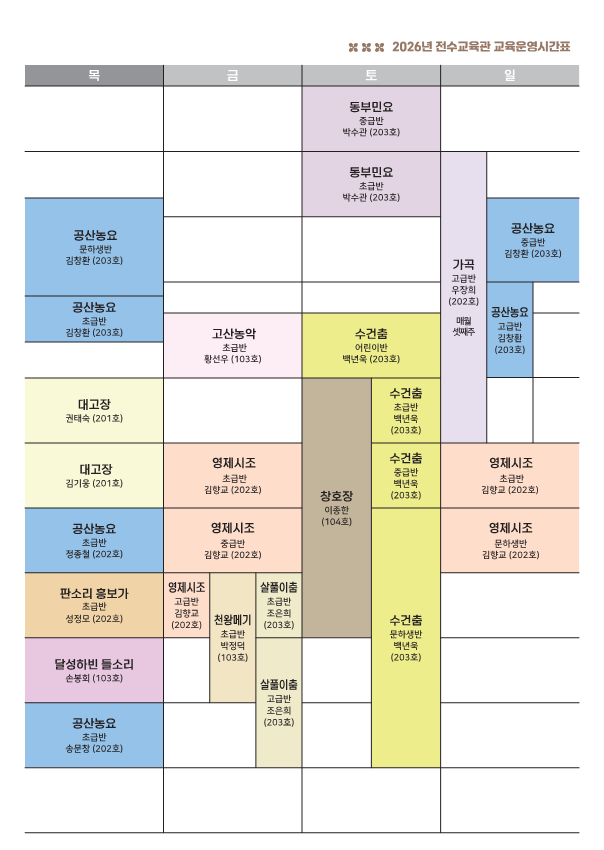 2026년 전수교육관 교육운영시간표

목

공산농요
문하생반
김창환 (203호)

공산농요
초급반
김창환 (203호)

대고장
권태숙 (201호)

대고장
김기웅 (201호)

공산농요
초급반
정종철 (202호)

판소리 흥보가
초급반
성정모 (202호)

달성하빈 들소리
손봉회 (103호)

공산농요
초급반
송문창 (202호)

금

고산농악
초급반
황선우 (103호)

영제시조
초급반
김향교 (202호)

영제시조
중급반
김향교 (202호)

영제시조
고급반
김향교
(202호)

천왕메기
초급반
박정덕
(103호)

살풀이춤
초급반
조은희
(203호)

살풀이춤
고급반
조은희
(203호)

토

동부민요
중급반
박수관 (203호)

동부민요
초급반
박수관 (203호)

수건춤
어린이반
백년욱 (203호)

창호장
이종한
(104호)

수건춤
초급반
백년욱
(203호)

수건춤
중급반
백년욱
(203호)

수건춤
문하생반
백년욱
(203호)

일

가곡
고급반
우장희
(202호)
매월
셋째주

공산농요
중급반
김창환 (203호)

공산농요
고급반
김창환
(203호)

영제시조
초급반
김향교 (202호)

영제시조
문하생반
김향교 (202호)